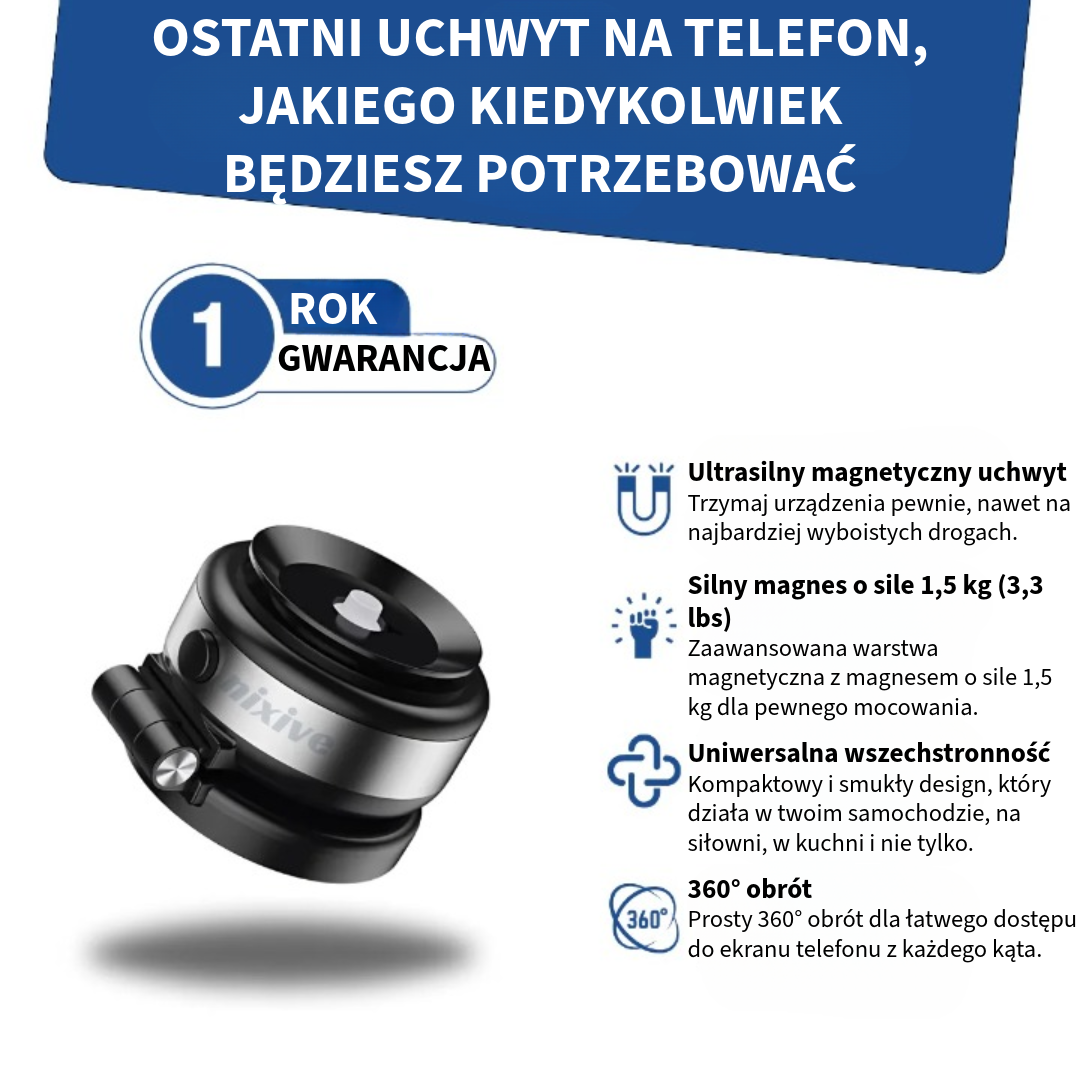 OSTATNI UCHWYT NA TELEFON, JAKIEGO KIEDYKOLWIEK BĘDZIESZ POTRZEBOWAĆ

1 ROK GWARANCJA

nixive

Ultrasilny magnetyczny uchwyt
Trzymaj urządzenia pewnie, nawet na najbardziej wyboistych drogach.

Silny magnes o sile 1,5 kg (3,3 lbs)
Zaawansowana warstwa magnetyczna z magnesem o sile 1,5 kg dla pewnego mocowania.

Uniwersalna wszechstronność
Kompaktowy i smukły design, który działa w twoim samochodzie, na siłowni, w kuchni i nie tylko.

360° obrót
360°
Prosty 360° obrót dla łatwego dostępu do ekranu telefonu z każdego kąta.